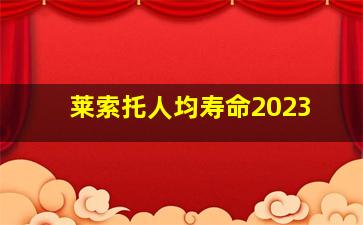 莱索托人均寿命2023